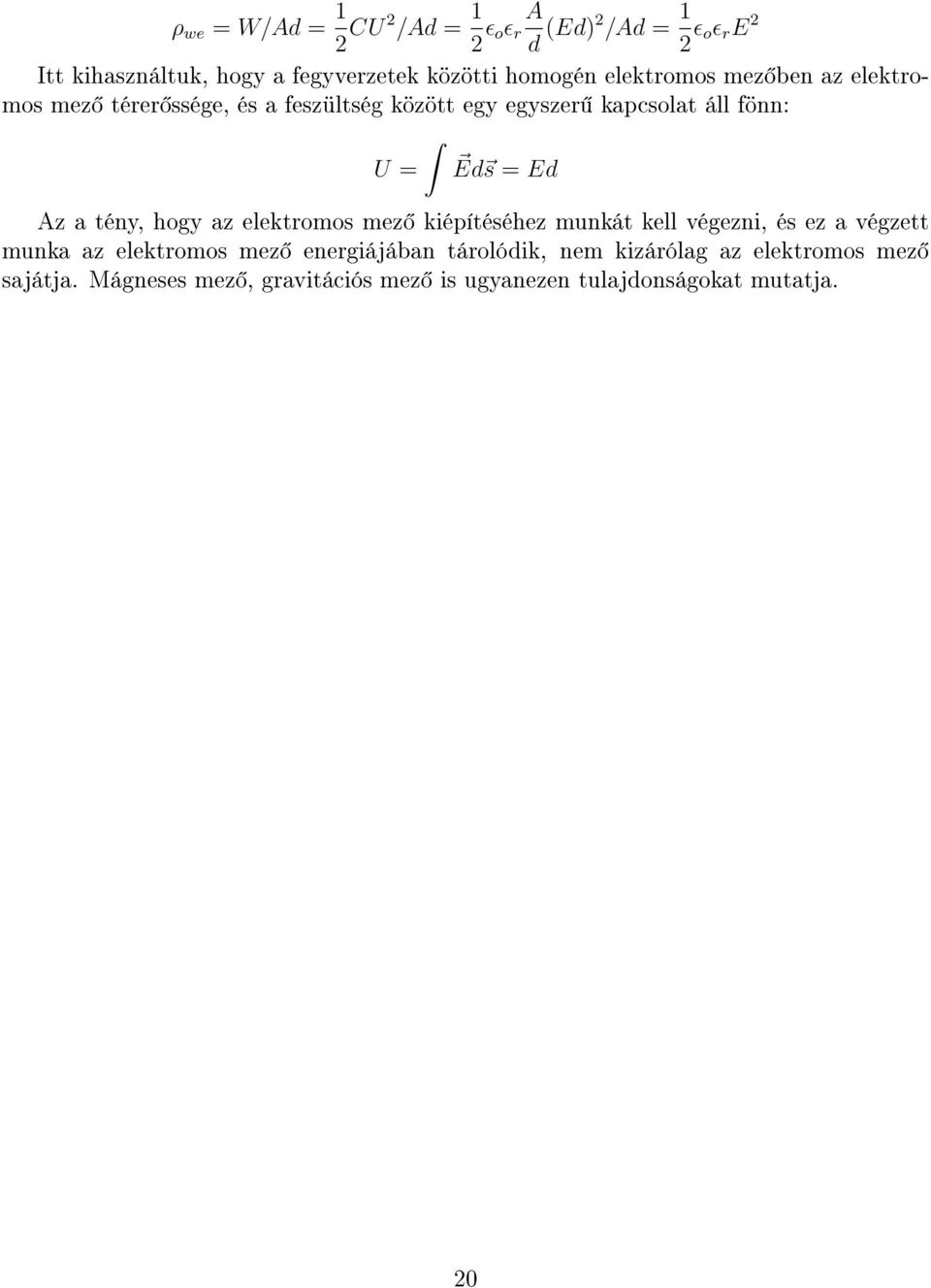 $\rho_{we} = W/Ad = \frac{1}{2}CU^2/Ad = \frac{1}{2}\epsilon_o\epsilon_r\frac{A}{d}(Ed)^2/Ad = \frac{1}{2}\epsilon_o\epsilon_r E^2$

Itt kihasználtuk, hogy a fegyverzetek közötti homogén elektromos mezőben az elektromos mező térerőssége, és a feszültség között egy egyszerű kapcsolat áll fönn:

$U = \int \vec{E}d\vec{s} = Ed$

Az a tény, hogy az elektromos mező kiépítéséhez munkát kell végezni, és ez a végzett munka az elektromos mező energiájában tárolódik, nem kizárólag az elektromos mező sajátja. Mágneses mező, gravitációs mező is ugyanezen tulajdonságokat mutatja.

20